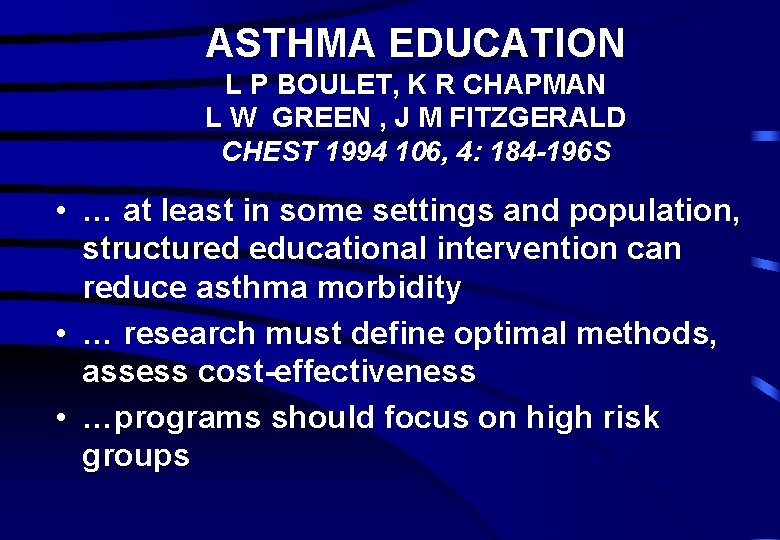 ASTHMA EDUCATION
L P BOULET, K R CHAPMAN
L W GREEN , J M FITZGERALD
CHEST 1994 106, 4: 184-196S

• … at least in some settings and population, structured educational intervention can reduce asthma morbidity
• … research must define optimal methods, assess cost-effectiveness
• …programs should focus on high risk groups